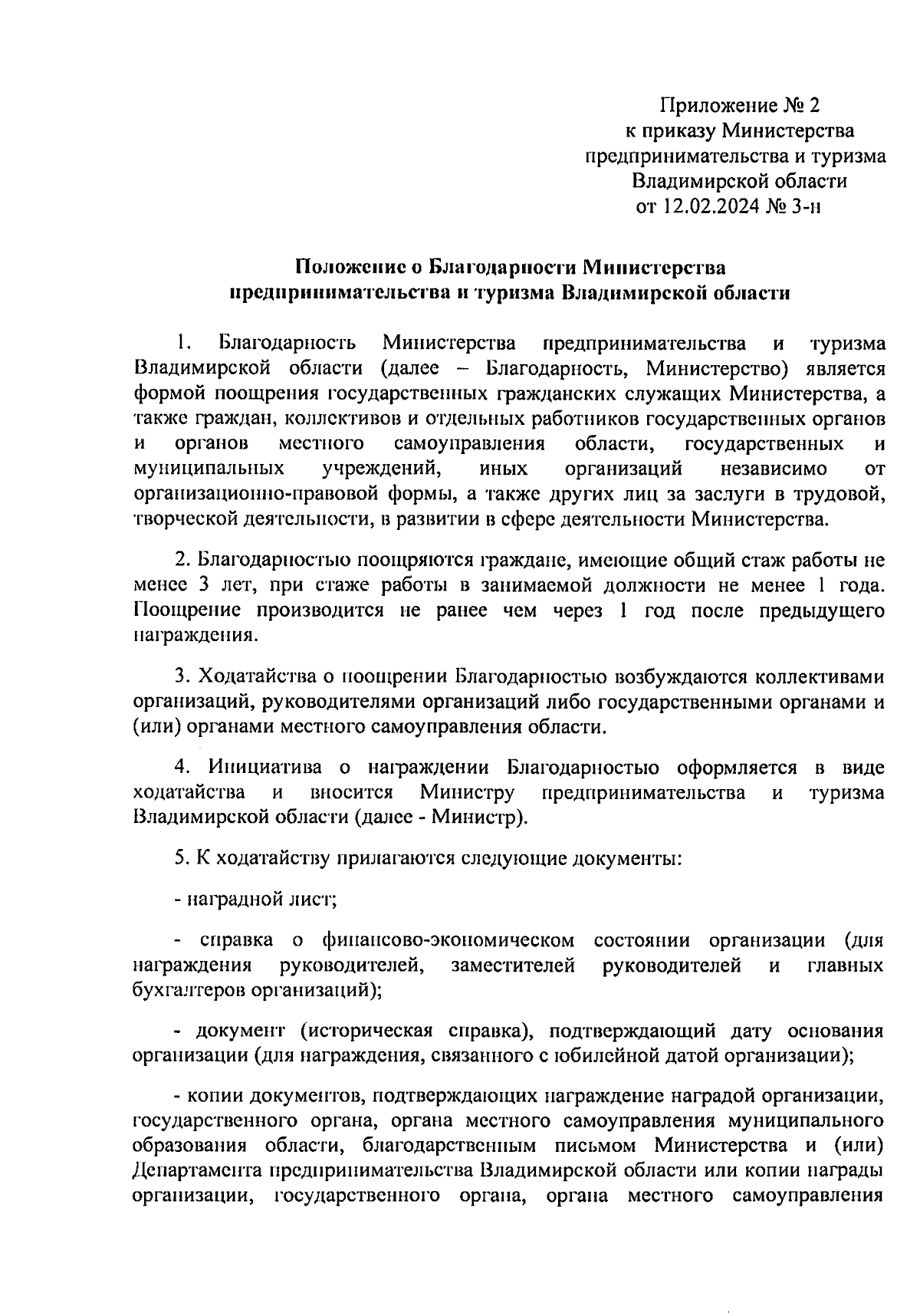 Приложение № 2
к приказу Министерства
предпринимательства и туризма
Владимирской области
от 12.02.2024 № 3-н

Положение о Благодарности Министерства предпринимательства и туризма Владимирской области

1. Благодарность Министерства предпринимательства и туризма Владимирской области (далее – Благодарность, Министерство) является формой поощрения государственных гражданских служащих Министерства, а также граждан, коллективов и отдельных работников государственных органов и органов местного самоуправления области, государственных и муниципальных учреждений, иных организаций независимо от организационно-правовой формы, а также других лиц за заслуги в трудовой, творческой деятельности, в развитии в сфере деятельности Министерства.

2. Благодарностью поощряются граждане, имеющие общий стаж работы не менее 3 лет, при стаже работы в занимаемой должности не менее 1 года. Поощрение производится не ранее чем через 1 год после предыдущего награждения.

3. Ходатайства о поощрении Благодарностью возбуждаются коллективами организаций, руководителями организаций либо государственными органами и (или) органами местного самоуправления области.

4. Инициатива о награждении Благодарностью оформляется в виде ходатайства и вносится Министру предпринимательства и туризма Владимирской области (далее - Министр).

5. К ходатайству прилагаются следующие документы:

- наградной лист;

- справка о финансово-экономическом состоянии организации (для награждения руководителей, заместителей руководителей и главных бухгалтеров организаций);

- документ (историческая справка), подтверждающий дату основания организации (для награждения, связанного с юбилейной датой организации);

- копии документов, подтверждающих награждение наградой организации, государственного органа, органа местного самоуправления муниципального образования области, благодарственным письмом Министерства и (или) Департамента предпринимательства Владимирской области или копии награды организации, государственного органа, органа местного самоуправления